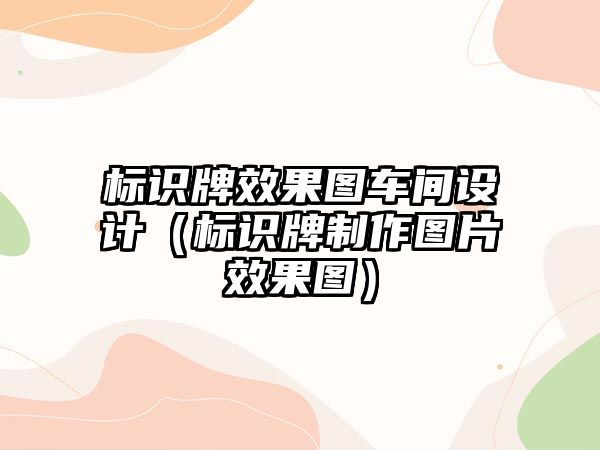 标识牌效果图车间设计（标识牌制作图片效果图）